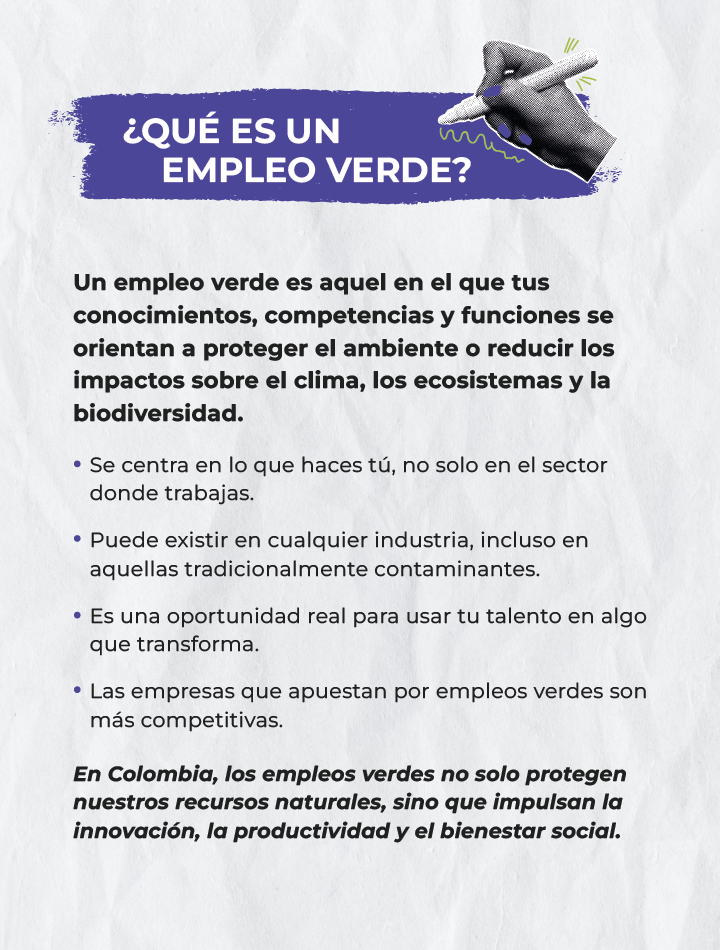 ¿QUÉ ES UN
EMPLEO VERDE?

Un empleo verde es aquel en el que tus conocimientos, competencias y funciones se orientan a proteger el ambiente o reducir los impactos sobre el clima, los ecosistemas y la biodiversidad.

• Se centra en lo que haces tú, no solo en el sector donde trabajas.

• Puede existir en cualquier industria, incluso en aquellas tradicionalmente contaminantes.

• Es una oportunidad real para usar tu talento en algo que transforma.

• Las empresas que apuestan por empleos verdes son más competitivas.

En Colombia, los empleos verdes no solo protegen nuestros recursos naturales, sino que impulsan la innovación, la productividad y el bienestar social.